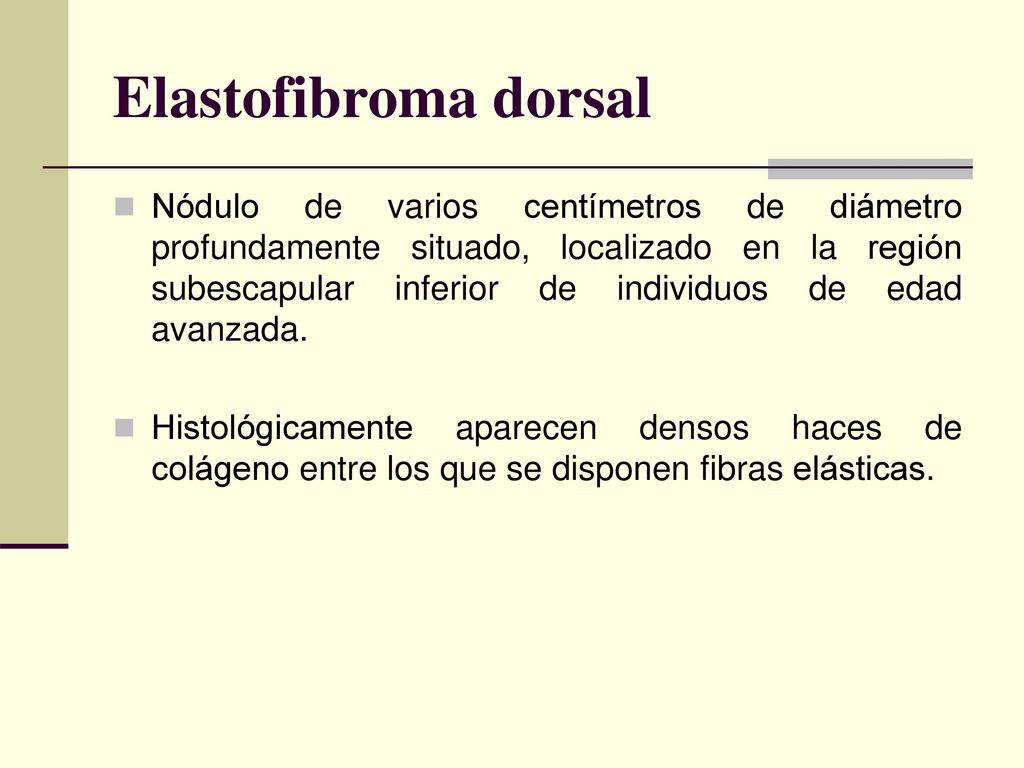 Elastofibroma dorsal

Nódulo de varios centímetros de diámetro profundamente situado, localizado en la región subescapular inferior de individuos de edad avanzada.

Histológicamente aparecen densos haces de colágeno entre los que se disponen fibras elásticas.